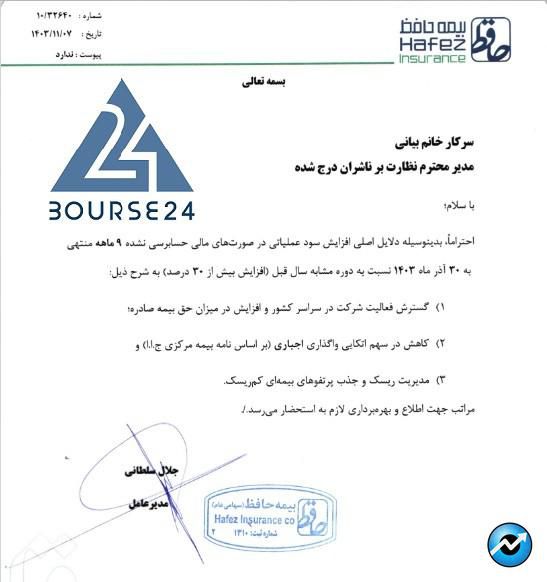 بیمه حافظ
Hafez
Insurance

شماره : ۱۰/۳۲۶۴۰
تاریخ : ۱۴۰۳/۱۱/۰۷
پیوست : ندارد

بسمه تعالی

BOURSE24

سرکار خانم بیانی
مدیر محترم نظارت بر ناشران درج شده

با سلام؛

احتراماً، بدینوسیله دلایل اصلی افزایش سود عملیاتی در صورت‌های مالی حسابرسی نشده ۹ ماهه منتهی به ۳۰ آذر ماه ۱۴۰۳ نسبت به دوره مشابه سال قبل (افزایش بیش از ۳۰ درصد) به شرح ذیل:

۱) گسترش فعالیت شرکت در سراسر کشور و افزایش در میزان حق بیمه صادره؛

۲) کاهش در سهم اتکایی واگذاری اجباری (بر اساس نامه بیمه مرکزی ج.ا.ا) و

۳) مدیریت ریسک و جذب پرتفوهای بیمه‌ای کم‌ریسک.

مراتب جهت اطلاع و بهره‌برداری لازم به استحضار می‌رسد./

جلال سلطانی
مدیرعامل

بیمه حافظ (سهامی عام)
Hafez Insurance co
شماره ثبت: ۱۳۱۰
۲